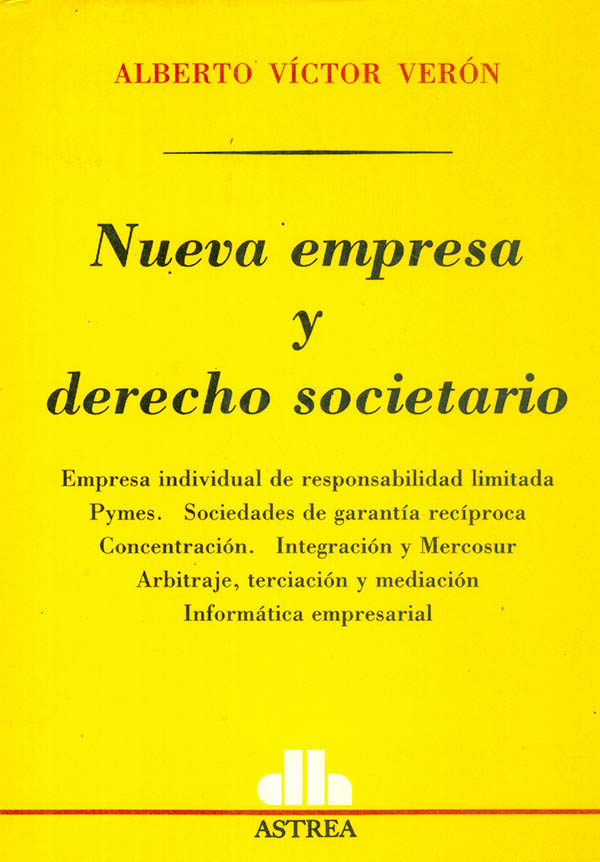 ALBERTO VÍCTOR VERÓN

Nueva empresa
y
derecho societario

Empresa individual de responsabilidad limitada
Pymes. Sociedades de garantía recíproca
Concentración. Integración y Mercosur
Arbitraje, terciación y mediación
Informática empresarial

ASTREA